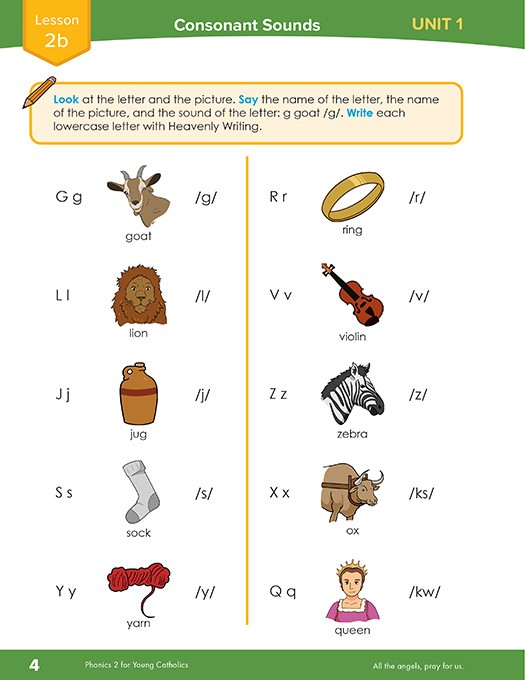 Lesson 2b

Consonant Sounds

UNIT 1

Look at the letter and the picture. Say the name of the letter, the name of the picture, and the sound of the letter: g goat /g/. Write each lowercase letter with Heavenly Writing.

G g goat /g/

L l lion /l/

J j jug /j/

S s sock /s/

Y y yarn /y/

R r ring /r/

V v violin /v/

Z z zebra /z/

X x ox /ks/

Q q queen /kw/

4 Phonics 2 for Young Catholics

All the angels, pray for us.